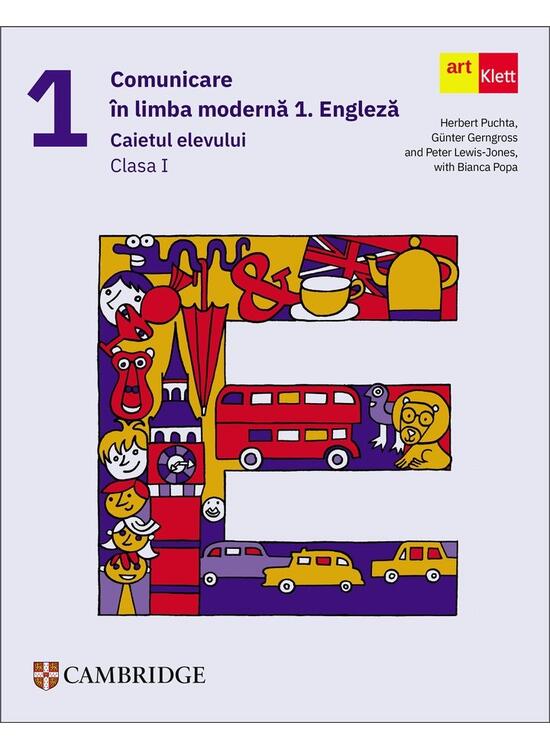 1

Comunicare
în limba modernă 1. Engleză

Caietul elevului

Clasa I

art Klett

Herbert Puchta,
Günter Gerngross
and Peter Lewis-Jones,
with Bianca Popa

CAMBRIDGE